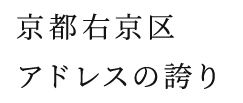 京都右京区
アドレスの誇り